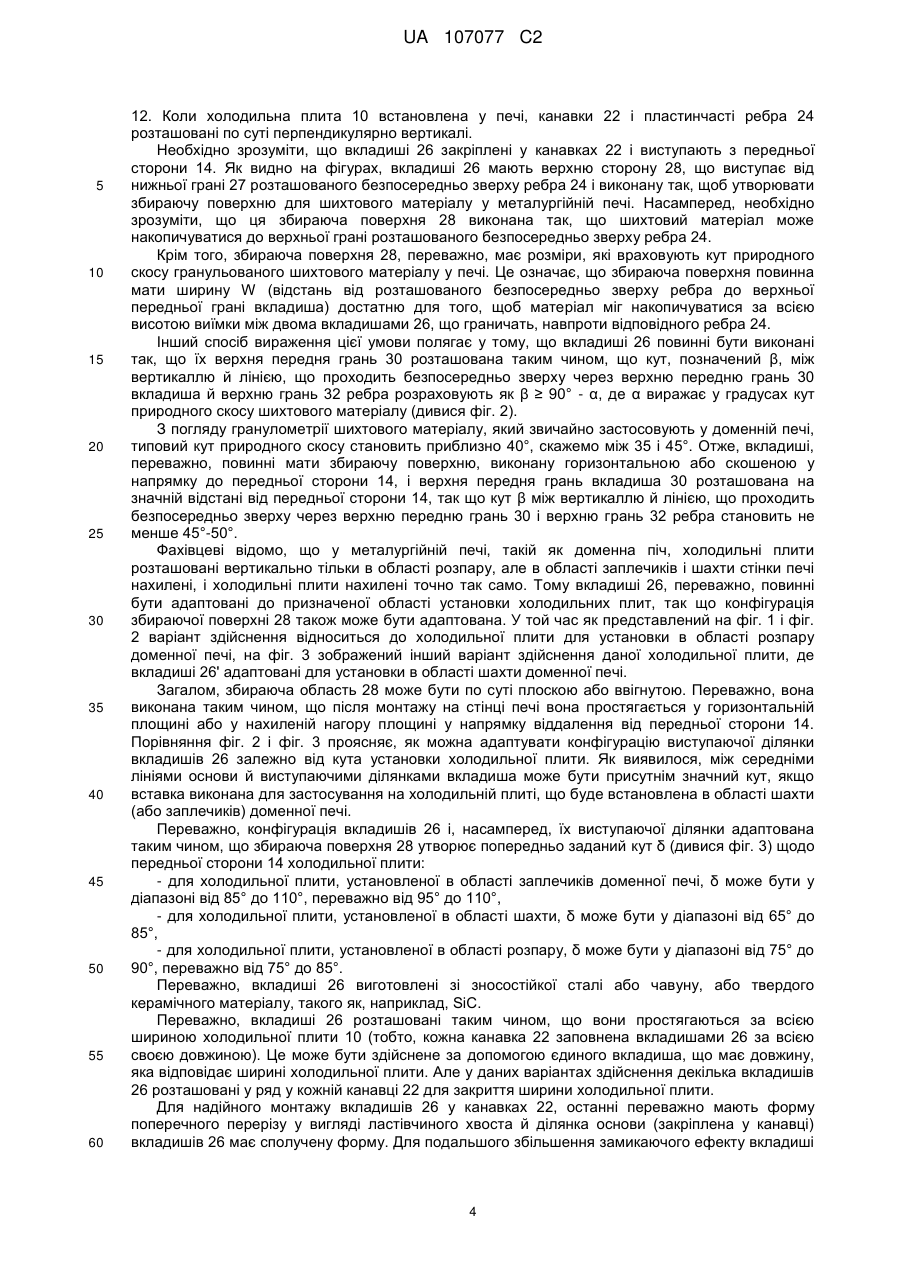 UA 107077 C2

12. Коли холодильна плита 10 встановлена у печі, канавки 22 і пластинчасті ребра 24 розташовані по суті перпендикулярно вертикалі.

Необхідно зрозуміти, що вкладиші 26 закріплені у канавках 22 і виступають з передньої сторони 14. Як видно на фігурах, вкладиші 26 мають верхню сторону 28, що виступає від нижньої грані 27 розташованого безпосередньо зверху ребра 24 і виконану так, щоб утворювати збираючу поверхню для шихтового матеріалу у металургійній печі. Насамперед, необхідно зрозуміти, що ця збираюча поверхня 28 виконана так, що шихтовий матеріал може накопичуватися до верхньої грані розташованого безпосередньо зверху ребра 24.

Крім того, збираюча поверхня 28, переважно, має розміри, які враховують кут природного скосу гранульованого шихтового матеріалу у печі. Це означає, що збираюча поверхня повинна мати ширину W (відстань від розташованого безпосередньо зверху ребра до верхньої передньої грані вкладиша) достатню для того, щоб матеріал міг накопичуватися за всією висотою виїмки між двома вкладишами 26, що граничать, навпроти відповідного ребра 24.

Інший спосіб вираження цієї умови полягає у тому, що вкладиші 26 повинні бути виконані так, що їх верхня передня грань 30 розташована таким чином, що кут, позначений β, між вертикаллю й лінією, що проходить безпосередньо зверху через верхню передню грань 30 вкладиша й верхню грань 32 ребра розраховують як β ≥ 90° - α, де α виражає у градусах кут природного скосу шихтового матеріалу (дивися фіг. 2).

З погляду гранулометрії шихтового матеріалу, який звичайно застосовують у доменній печі, типовий кут природного скосу становить приблизно 40°, скажемо між 35 і 45°. Отже, вкладиші, переважно, повинні мати збираючу поверхню, виконану горизонтальною або скошеною у напрямку до передньої сторони 14, і верхня передня грань вкладиша 30 розташована на значній відстані від передньої сторони 14, так що кут β між вертикаллю й лінією, що проходить безпосередньо зверху через верхню передню грань 30 і верхню грань 32 ребра становить не менше 45°-50°.

Фахівцеві відомо, що у металургійній печі, такій як доменна піч, холодильні плити розташовані вертикально тільки в області розпару, але в області заплечиків і шахти стінки печі нахилені, і холодильні плити нахилені точно так само. Тому вкладиші 26, переважно, повинні бути адаптовані до призначеної області установки холодильних плит, так що конфігурація збираючої поверхні 28 також може бути адаптована. У той час як представлений на фіг. 1 і фіг. 2 варіант здійснення відноситься до холодильної плити для установки в області розпару доменної печі, на фіг. 3 зображений інший варіант здійснення даної холодильної плити, де вкладиші 26' адаптовані для установки в області шахти доменної печі.

Загалом, збираюча область 28 може бути по суті плоскою або ввігнутою. Переважно, вона виконана таким чином, що після монтажу на стінці печі вона простягається у горизонтальній площині або у нахиленій нагору площині у напрямку віддалення від передньої сторони 14. Порівняння фіг. 2 і фіг. 3 прояснює, як можна адаптувати конфігурацію виступаючої ділянки вкладишів 26 залежно від кута установки холодильної плити. Як виявилося, між середніми лініями основи й виступаючими ділянками вкладиша може бути присутнім значний кут, якщо вставка виконана для застосування на холодильній плиті, що буде встановлена в області шахти (або заплечиків) доменної печі.

Переважно, конфігурація вкладишів 26 і, насамперед, їх виступаючої ділянки адаптована таким чином, що збираюча поверхня 28 утворює попередньо заданий кут δ (дивися фіг. 3) щодо передньої сторони 14 холодильної плити:

- для холодильної плити, установленої в області заплечиків доменної печі, δ може бути у діапазоні від 85° до 110°, переважно від 95° до 110°,

- для холодильної плити, установленої в області шахти, δ може бути у діапазоні від 65° до 85°,

- для холодильної плити, установленої в області розпару, δ може бути у діапазоні від 75° до 90°, переважно від 75° до 85°.

Переважно, вкладиші 26 виготовлені зі зносостійкої сталі або чавуну, або твердого керамічного матеріалу, такого як, наприклад, SiC.

Переважно, вкладиші 26 розташовані таким чином, що вони простягаються за всією шириною холодильної плити 10 (тобто, кожна канавка 22 заповнена вкладишами 26 за всією своєю довжиною). Це може бути здійснене за допомогою єдиного вкладиша, що має довжину, яка відповідає ширині холодильної плити. Але у даних варіантах здійснення декілька вкладишів 26 розташовані у ряд у кожній канавці 22 для закриття ширини холодильної плити.

Для надійного монтажу вкладишів 26 у канавках 22, останні переважно мають форму поперечного перерізу у вигляді ластівчиного хвоста й ділянка основи (закріплена у канавці) вкладишів 26 має сполучену форму. Для подальшого збільшення замикаючого ефекту вкладиші

5
10
15
20
25
30
35
40
45
50
55
60

4